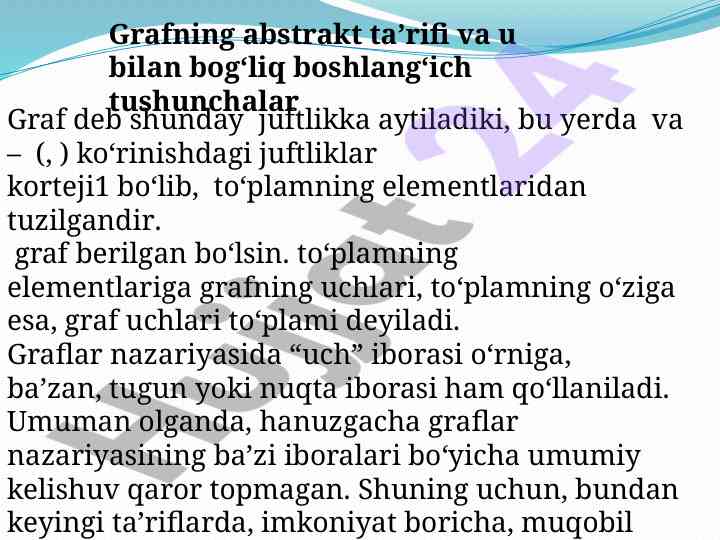 Grafning abstrakt ta’rifi va u bilan bog‘liq boshlang‘ich tushunchalar

Graf deb shunday juftlikka aytiladiki, bu yerda va – (, ) ko‘rinishdagi juftliklar korteji1 bo‘lib, to‘plamning elementlaridan tuzilgandir.

graf berilgan bo‘lsin. to‘plamning elementlariga grafning uchlari, to‘plamning o‘ziga esa, graf uchlari to‘plami deyiladi.

Graflar nazariyasida “uch” iborasi o‘rniga, ba’zan, tugun yoki nuqta iborasi ham qo‘llaniladi. Umuman olganda, hanuzgacha graflar nazariyasining ba’zi iboralari bo‘yicha umumiy kelishuv qaror topmagan. Shuning uchun, bundan keyingi ta’riflarda, imkoniyat boricha, muqobil

Hujjat 24